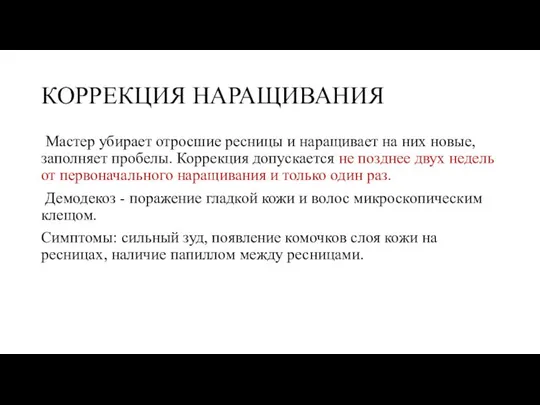 КОРРЕКЦИЯ НАРАЩИВАНИЯ

Мастер убирает отросшие ресницы и наращивает на них новые, заполняет пробелы. Коррекция допускается не позднее двух недель от первоначального наращивания и только один раз.

Демодекоз - поражение гладкой кожи и волос микроскопическим клещом.

Симптомы: сильный зуд, появление комочков слоя кожи на ресницах, наличие папиллом между ресницами.